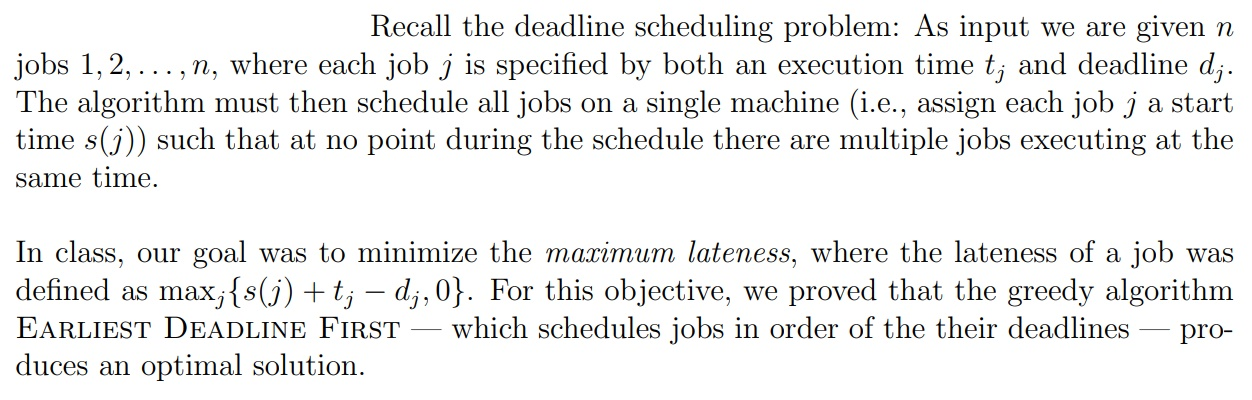 Recall the deadline scheduling problem: As input we are given $n$ jobs $1, 2, \ldots, n$, where each job $j$ is specified by both an execution time $t_j$ and deadline $d_j$. The algorithm must then schedule all jobs on a single machine (i.e., assign each job $j$ a start time $s(j)$) such that at no point during the schedule there are multiple jobs executing at the same time.

In class, our goal was to minimize the maximum lateness, where the lateness of a job was defined as $\max_j\{s(j) + t_j - d_j, 0\}$. For this objective, we proved that the greedy algorithm Earliest Deadline First — which schedules jobs in order of the their deadlines — produces an optimal solution.